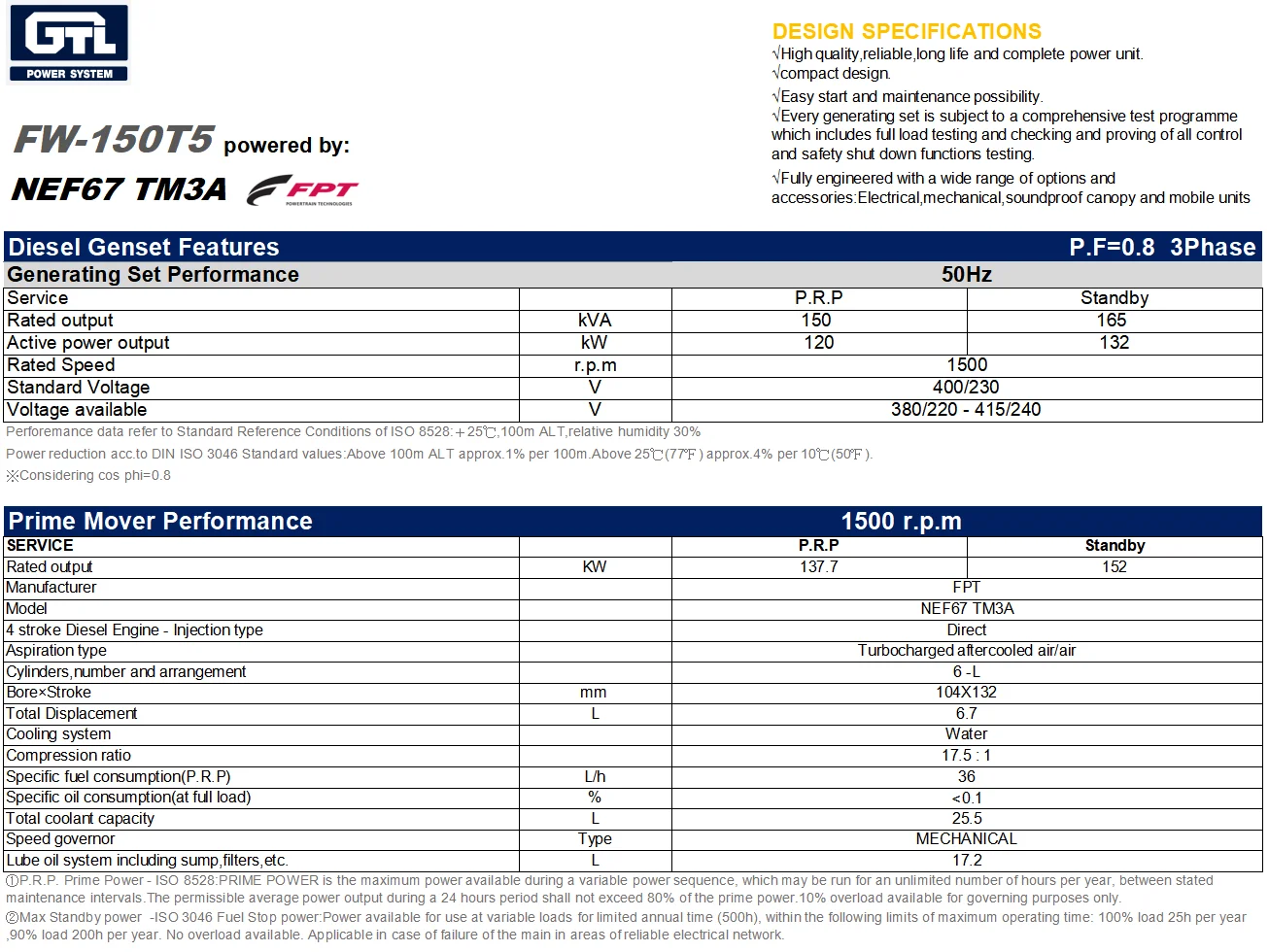 GTL
POWER SYSTEM

FW-150T5 powered by:
NEF67 TM3A FPT
POWERTRAIN TECHNOLOGIES

DESIGN SPECIFICATIONS
√High quality,reliable,long life and complete power unit.
√compact design.
√Easy start and maintenance possibility.
√Every generating set is subject to a comprehensive test programme which includes full load testing and checking and proving of all control and safety shut down functions testing.
√Fully engineered with a wide range of options and accessories:Electrical,mechanical,soundproof canopy and mobile units

Diesel Genset Features P.F=0.8 3Phase

| Generating Set Performance | | 50Hz | |
|---|---|---|---|
| Service | | P.R.P | Standby |
| Rated output | kVA | 150 | 165 |
| Active power output | kW | 120 | 132 |
| Rated Speed | r.p.m | 1500 | |
| Standard Voltage | V | 400/230 | |
| Voltage available | V | 380/220 - 415/240 | |

Perforemance data refer to Standard Reference Conditions of ISO 8528:+25℃,100m ALT,relative humidity 30%
Power reduction acc.to DIN ISO 3046 Standard values:Above 100m ALT approx.1% per 100m.Above 25℃(77℉) approx.4% per 10℃(50℉).
※Considering cos phi=0.8

| Prime Mover Performance | | 1500 r.p.m | |
|---|---|---|---|
| SERVICE | | P.R.P | Standby |
| Rated output | KW | 137.7 | 152 |
| Manufacturer | | FPT | |
| Model | | NEF67 TM3A | |
| 4 stroke Diesel Engine - Injection type | | Direct | |
| Aspiration type | | Turbocharged aftercooled air/air | |
| Cylinders,number and arrangement | | 6 -L | |
| Bore×Stroke | mm | 104X132 | |
| Total Displacement | L | 6.7 | |
| Cooling system | | Water | |
| Compression ratio | | 17.5 : 1 | |
| Specific fuel consumption(P.R.P) | L/h | 36 | |
| Specific oil consumption(at full load) | % | <0.1 | |
| Total coolant capacity | L | 25.5 | |
| Speed governor | Type | MECHANICAL | |
| Lube oil system including sump,filters,etc. | L | 17.2 | |

①P.R.P. Prime Power - ISO 8528:PRIME POWER is the maximum power available during a variable power sequence, which may be run for an unlimited number of hours per year, between stated maintenance intervals.The permissible average power output during a 24 hours period shall not exceed 80% of the prime power.10% overload available for governing purposes only.
②Max Standby power -ISO 3046 Fuel Stop power:Power available for use at variable loads for limited annual time (500h), within the following limits of maximum operating time: 100% load 25h per year ,90% load 200h per year. No overload available. Applicable in case of failure of the main in areas of reliable electrical network.